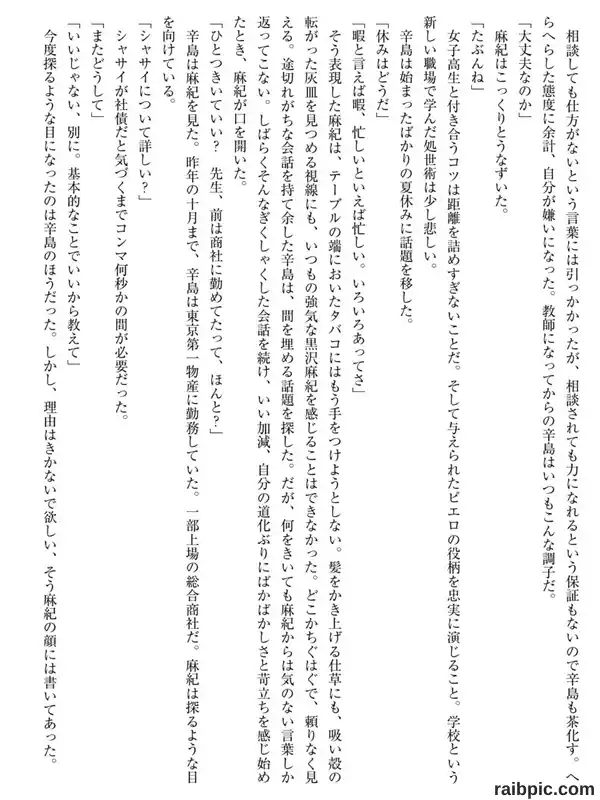 相談しても仕方がないという言葉には引っかかったが、相談されても力になれるという保証もないので辛島も茶化す。へらへらした態度に余計、自分が嫌いになった。教師になってからの辛島はいつもこんな調子だ。

「大丈夫なのか」

麻紀はこっくりとうなずいた。

「たぶんね」

女子高生と付き合うコツは距離を詰めすぎないことだ。そして与えられたピエロの役柄を忠実に演じること。学校という新しい職場で学んだ処世術は少し悲しい。

辛島は始まったばかりの夏休みに話題を移した。

「休みはどうだ」

「暇と言えば暇、忙しいといえば忙しい。いろいろあってさ」

そう表現した麻紀は、テーブルの端においたタバコにはもう手をつけようとしない。髪をかき上げる仕草にも、吸い殻の転がった灰皿を見つめる視線にも、いつもの強気な黒沢麻紀を感じることはできなかった。どこかちぐはぐで、頼りなく見える。途切れがちな会話を持て余した辛島は、間を埋める話題を探した。だが、何をきいても麻紀からは気のない言葉しか返ってこない。しばらくそんなぎくしゃくした会話を続け、いい加減、自分の道化ぶりにばかばかしさと苛立ちを感じ始めたとき、麻紀が口を開いた。

「ひとつきいていい？ 先生、前は商社に勤めてたって、ほんと？」

辛島は麻紀を見た。昨年の十月まで、辛島は東京第一物産に勤務していた。一部上場の総合商社だ。麻紀は探るような目を向けている。

「シャサイについて詳しい？」

シャサイが社債だと気づくまでコンマ何秒かの間が必要だった。

「またどうして」

「いいじゃない、別に。基本的なことでいいから教えて」

今度探るような目になったのは辛島のほうだった。しかし、理由はきかないで欲しい、そう麻紀の顔には書いてあった。

raibpic.com